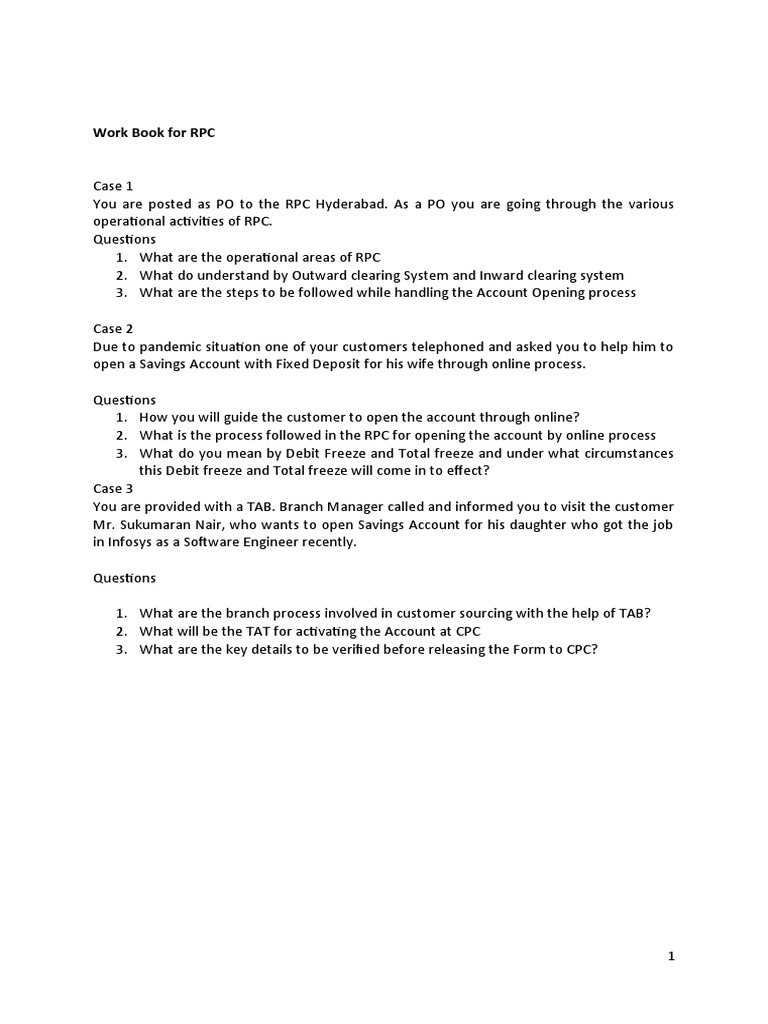 Work Book for RPC

Case 1
You are posted as PO to the RPC Hyderabad. As a PO you are going through the various operational activities of RPC.
Questions
1. What are the operational areas of RPC
2. What do understand by Outward clearing System and Inward clearing system
3. What are the steps to be followed while handling the Account Opening process

Case 2
Due to pandemic situation one of your customers telephoned and asked you to help him to open a Savings Account with Fixed Deposit for his wife through online process.

Questions
1. How you will guide the customer to open the account through online?
2. What is the process followed in the RPC for opening the account by online process
3. What do you mean by Debit Freeze and Total freeze and under what circumstances this Debit freeze and Total freeze will come in to effect?
Case 3
You are provided with a TAB. Branch Manager called and informed you to visit the customer Mr. Sukumaran Nair, who wants to open Savings Account for his daughter who got the job in Infosys as a Software Engineer recently.

Questions

1. What are the branch process involved in customer sourcing with the help of TAB?
2. What will be the TAT for activating the Account at CPC
3. What are the key details to be verified before releasing the Form to CPC?

1